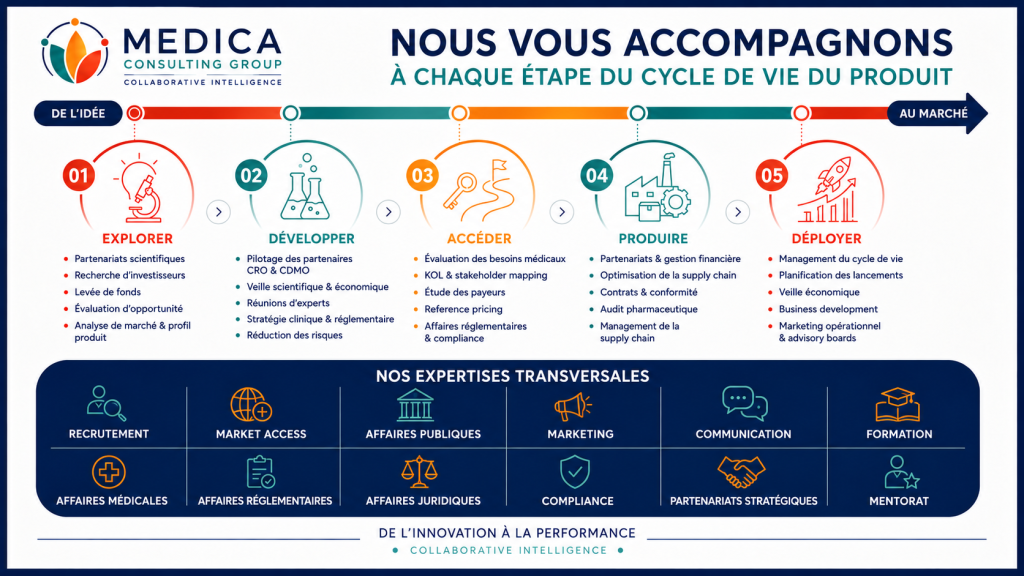 MEDICA
CONSULTING GROUP
COLLABORATIVE INTELLIGENCE

NOUS VOUS ACCOMPAGNONS
À CHAQUE ÉTAPE DU CYCLE DE VIE DU PRODUIT

DE L'IDÉE

AU MARCHÉ

01
EXPLORER
- Partenariats scientifiques
- Recherche d'investisseurs
- Levée de fonds
- Évaluation d'opportunité
- Analyse de marché & profil produit

02
DÉVELOPPER
- Pilotage des partenaires CRO & CDMO
- Veille scientifique & économique
- Réunions d'experts
- Stratégie clinique & réglementaire
- Réduction des risques

03
ACCÉDER
- Évaluation des besoins médicaux
- KOL & stakeholder mapping
- Étude des payeurs
- Reference pricing
- Affaires réglementaires & compliance

04
PRODUIRE
- Partenariats & gestion financière
- Optimisation de la supply chain
- Contrats & conformité
- Audit pharmaceutique
- Management de la supply chain

05
DÉPLOYER
- Management du cycle de vie
- Planification des lancements
- Veille économique
- Business development
- Marketing opérationnel & advisory boards

NOS EXPERTISES TRANSVERSALES

RECRUTEMENT
MARKET ACCESS
AFFAIRES PUBLIQUES
MARKETING
COMMUNICATION
FORMATION
AFFAIRES MÉDICALES
AFFAIRES RÉGLEMENTAIRES
AFFAIRES JURIDIQUES
COMPLIANCE
PARTENARIATS STRATÉGIQUES
MENTORAT

DE L'INNOVATION À LA PERFORMANCE
COLLABORATIVE INTELLIGENCE